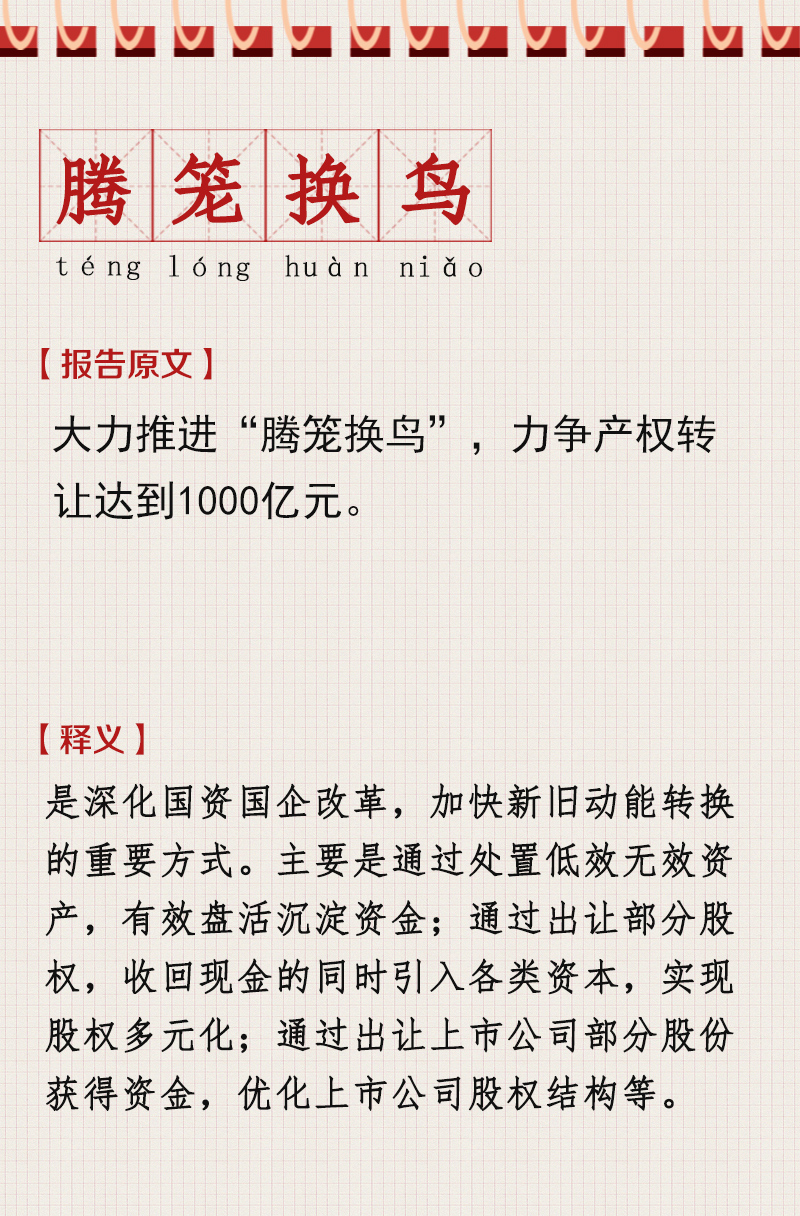 腾笼换鸟

téng lóng huàn niǎo

【报告原文】

大力推进“腾笼换鸟”，力争产权转让达到1000亿元。

【释义】

是深化国资国企改革，加快新旧动能转换的重要方式。主要是通过处置低效无效资产，有效盘活沉淀资金；通过出让部分股权，收回现金的同时引入各类资本，实现股权多元化；通过出让上市公司部分股份获得资金，优化上市公司股权结构等。